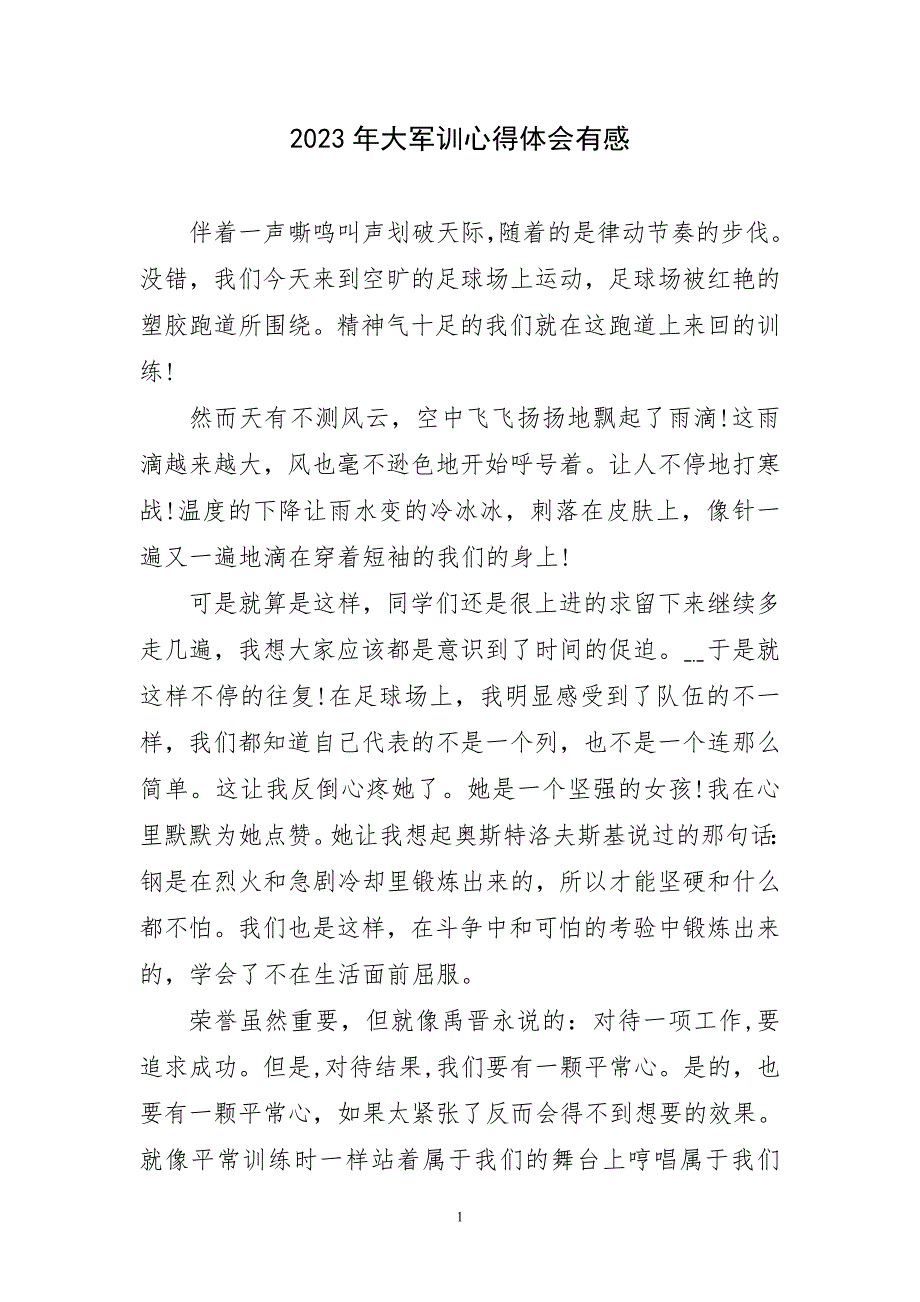 2023年大军训心得体会有感

伴着一声嘶鸣叫声划破天际,随着的是律动节奏的步伐。没错，我们今天来到空旷的足球场上运动，足球场被红艳的塑胶跑道所围绕。精神气十足的我们就在这跑道上来回的训练!

然而天有不测风云，空中飞飞扬扬地飘起了雨滴!这雨滴越来越大，风也毫不逊色地开始呼号着。让人不停地打寒战!温度的下降让雨水变的冷冰冰，刺落在皮肤上，像针一遍又一遍地滴在穿着短袖的我们的身上!

可是就算是这样，同学们还是很上进的求留下来继续多走几遍，我想大家应该都是意识到了时间的促迫。__于是就这样不停的往复!在足球场上，我明显感受到了队伍的不一样，我们都知道自己代表的不是一个列，也不是一个连那么简单。这让我反倒心疼她了。她是一个坚强的女孩!我在心里默默为她点赞。她让我想起奥斯特洛夫斯基说过的那句话:钢是在烈火和急剧冷却里锻炼出来的，所以才能坚硬和什么都不怕。我们也是这样，在斗争中和可怕的考验中锻炼出来的，学会了不在生活面前屈服。

荣誉虽然重要，但就像禹晋永说的：对待一项工作,要追求成功。但是,对待结果,我们要有一颗平常心。是的，也要有一颗平常心，如果太紧张了反而会得不到想要的效果。就像平常训练时一样站着属于我们的舞台上哼唱属于我们

1